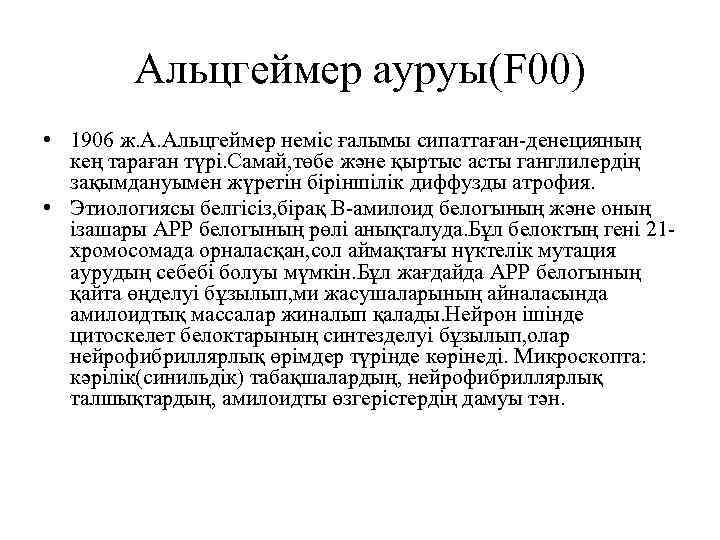 Альцгеймер ауруы(F00)

• 1906 ж.А.Альцгеймер неміс ғалымы сипаттаған-денецияның кең тараған түрі.Самай,төбе және қыртыс асты ганглилердің зақымдануымен жүретін біріншілік диффузды атрофия.

• Этиологиясы белгісіз,бірақ В-амилоид белогының және оның ізашары АРР белогының рөлі анықталуда.Бұл белоктың гені 21-хромосомада орналасқан,сол аймақтағы нүктелік мутация аурудың себебі болуы мүмкін.Бұл жағдайда АРР белогының қайта өңделуі бұзылып,ми жасушаларының айналасында амилоидтық массалар жиналып қалады.Нейрон ішінде цитоскелет белоктарының синтезделуі бұзылып,олар нейрофибриллярлық өрімдер түрінде көрінеді. Микроскопта: кәрілік(синильдік) табақшалардың, нейрофибриллярлық талшықтардың, амилоидты өзгерістердің дамуы тән.